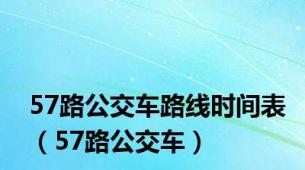 57路公交车路线时间表（57路公交车）